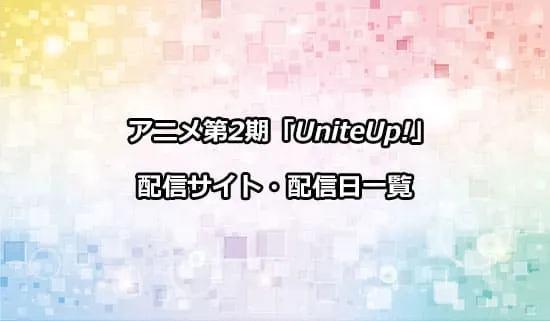 アニメ第2期「UniteUp!」

配信サイト・配信日一覧